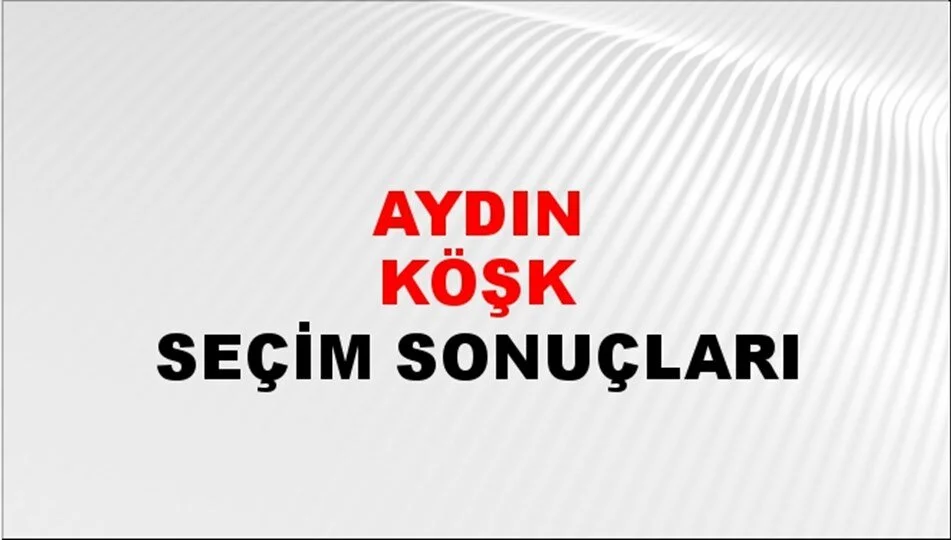 AYDIN
KÖŞK
SEÇİM SONUÇLARI